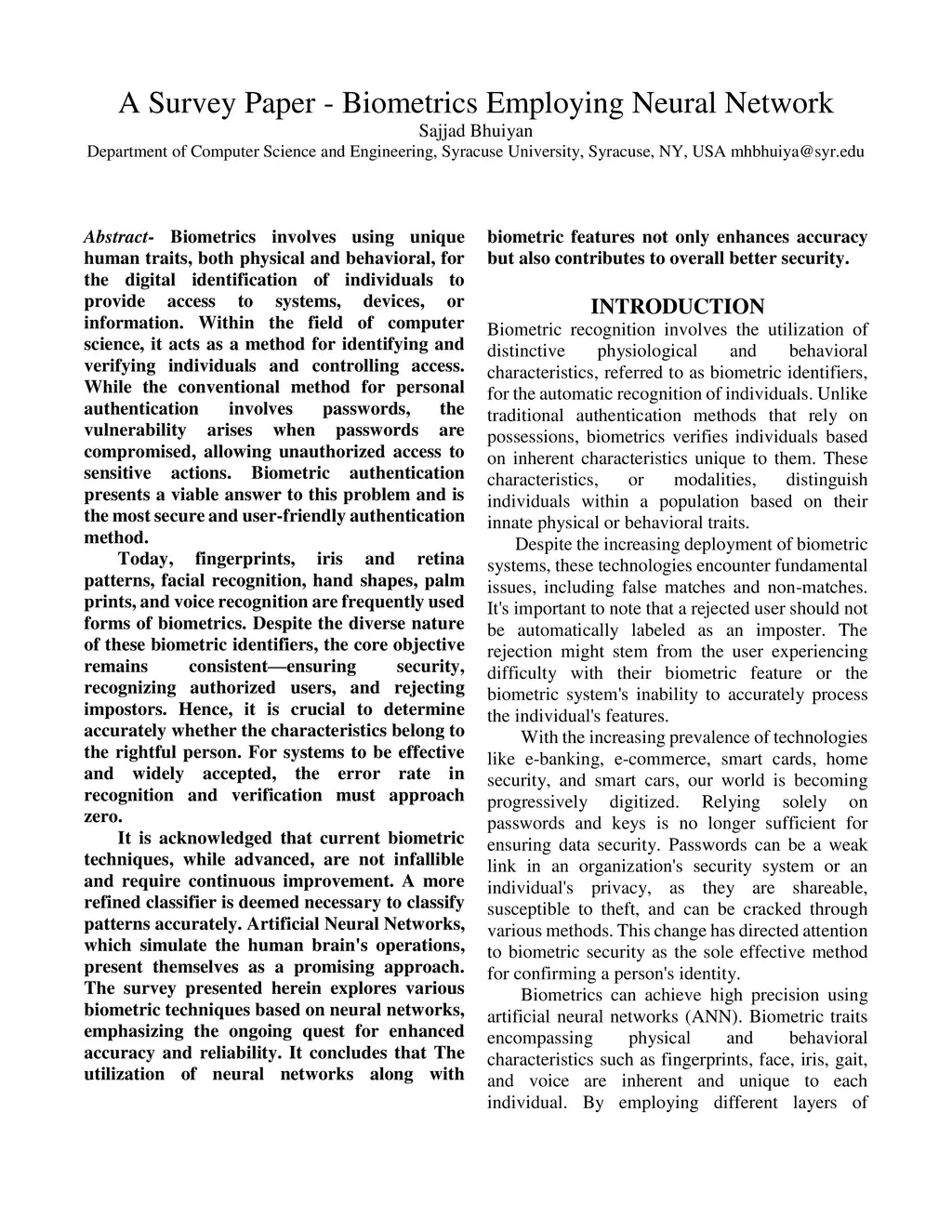 A Survey Paper - Biometrics Employing Neural Network
Sajjad Bhuiyan
Department of Computer Science and Engineering, Syracuse University, Syracuse, NY, USA mhbhuiya@syr.edu

Abstract- Biometrics involves using unique human traits, both physical and behavioral, for the digital identification of individuals to provide access to systems, devices, or information. Within the field of computer science, it acts as a method for identifying and verifying individuals and controlling access. While the conventional method for personal authentication involves passwords, the vulnerability arises when passwords are compromised, allowing unauthorized access to sensitive actions. Biometric authentication presents a viable answer to this problem and is the most secure and user-friendly authentication method.

Today, fingerprints, iris and retina patterns, facial recognition, hand shapes, palm prints, and voice recognition are frequently used forms of biometrics. Despite the diverse nature of these biometric identifiers, the core objective remains consistent—ensuring security, recognizing authorized users, and rejecting impostors. Hence, it is crucial to determine accurately whether the characteristics belong to the rightful person. For systems to be effective and widely accepted, the error rate in recognition and verification must approach zero.

It is acknowledged that current biometric techniques, while advanced, are not infallible and require continuous improvement. A more refined classifier is deemed necessary to classify patterns accurately. Artificial Neural Networks, which simulate the human brain's operations, present themselves as a promising approach. The survey presented herein explores various biometric techniques based on neural networks, emphasizing the ongoing quest for enhanced accuracy and reliability. It concludes that The utilization of neural networks along with biometric features not only enhances accuracy but also contributes to overall better security.

INTRODUCTION

Biometric recognition involves the utilization of distinctive physiological and behavioral characteristics, referred to as biometric identifiers, for the automatic recognition of individuals. Unlike traditional authentication methods that rely on possessions, biometrics verifies individuals based on inherent characteristics unique to them. These characteristics, or modalities, distinguish individuals within a population based on their innate physical or behavioral traits.

Despite the increasing deployment of biometric systems, these technologies encounter fundamental issues, including false matches and non-matches. It's important to note that a rejected user should not be automatically labeled as an imposter. The rejection might stem from the user experiencing difficulty with their biometric feature or the biometric system's inability to accurately process the individual's features.

With the increasing prevalence of technologies like e-banking, e-commerce, smart cards, home security, and smart cars, our world is becoming progressively digitized. Relying solely on passwords and keys is no longer sufficient for ensuring data security. Passwords can be a weak link in an organization's security system or an individual's privacy, as they are shareable, susceptible to theft, and can be cracked through various methods. This change has directed attention to biometric security as the sole effective method for confirming a person's identity.

Biometrics can achieve high precision using artificial neural networks (ANN). Biometric traits encompassing physical and behavioral characteristics such as fingerprints, face, iris, gait, and voice are inherent and unique to each individual. By employing different layers of